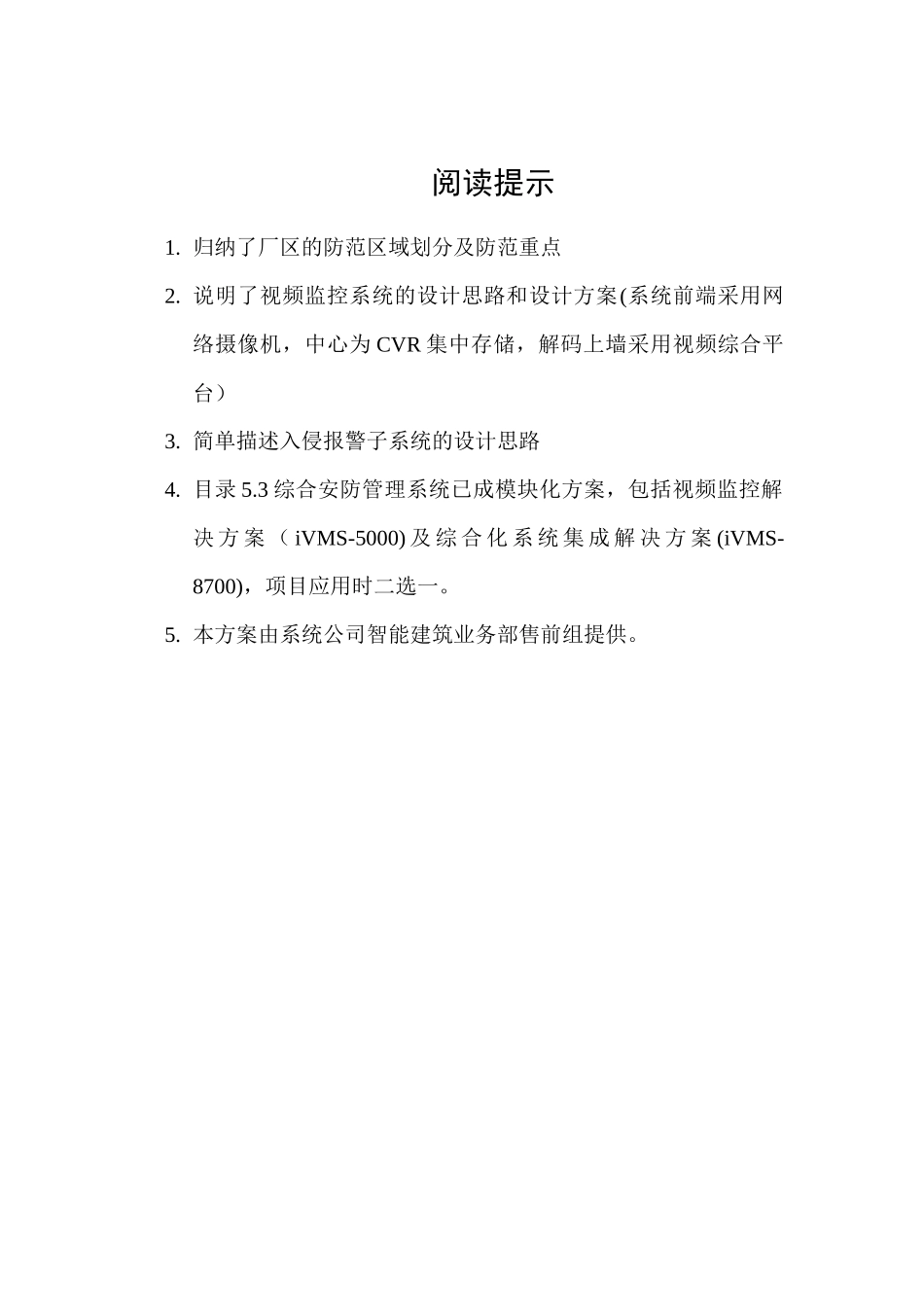 阅读提示

1. 归纳了厂区的防范区域划分及防范重点

2. 说明了视频监控系统的设计思路和设计方案(系统前端采用网络摄像机，中心为CVR集中存储，解码上墙采用视频综合平台）

3. 简单描述入侵报警子系统的设计思路

4. 目录5.3综合安防管理系统已成模块化方案，包括视频监控解决方案（iVMS-5000)及综合化系统集成解决方案(iVMS-8700)，项目应用时二选一。

5. 本方案由系统公司智能建筑业务部售前组提供。